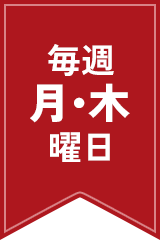 毎週
月・木
曜日